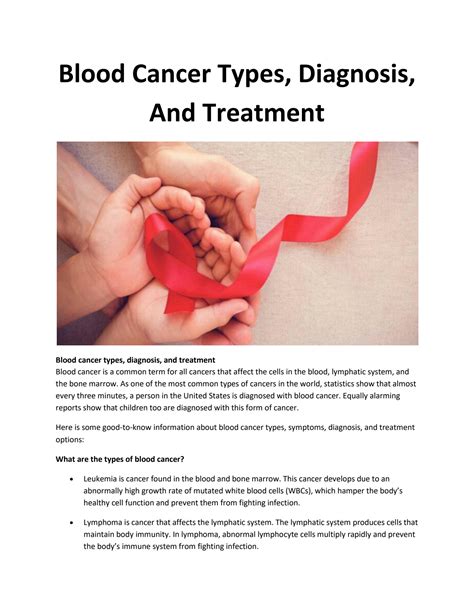 Blood Cancer Types, Diagnosis, And Treatment

Blood cancer types, diagnosis, and treatment
Blood cancer is a common term for all cancers that affect the cells in the blood, lymphatic system, and the bone marrow. As one of the most common types of cancers in the world, statistics show that almost every three minutes, a person in the United States is diagnosed with blood cancer. Equally alarming reports show that children too are diagnosed with this form of cancer.

Here is some good-to-know information about blood cancer types, symptoms, diagnosis, and treatment options:

What are the types of blood cancer?

• Leukemia is cancer found in the blood and bone marrow. This cancer develops due to an abnormally high growth rate of mutated white blood cells (WBCs), which hamper the body's healthy cell function and prevent them from fighting infection.

• Lymphoma is cancer that affects the lymphatic system. The lymphatic system produces cells that maintain body immunity. In lymphoma, abnormal lymphocyte cells multiply rapidly and prevent the body's immune system from fighting infection.